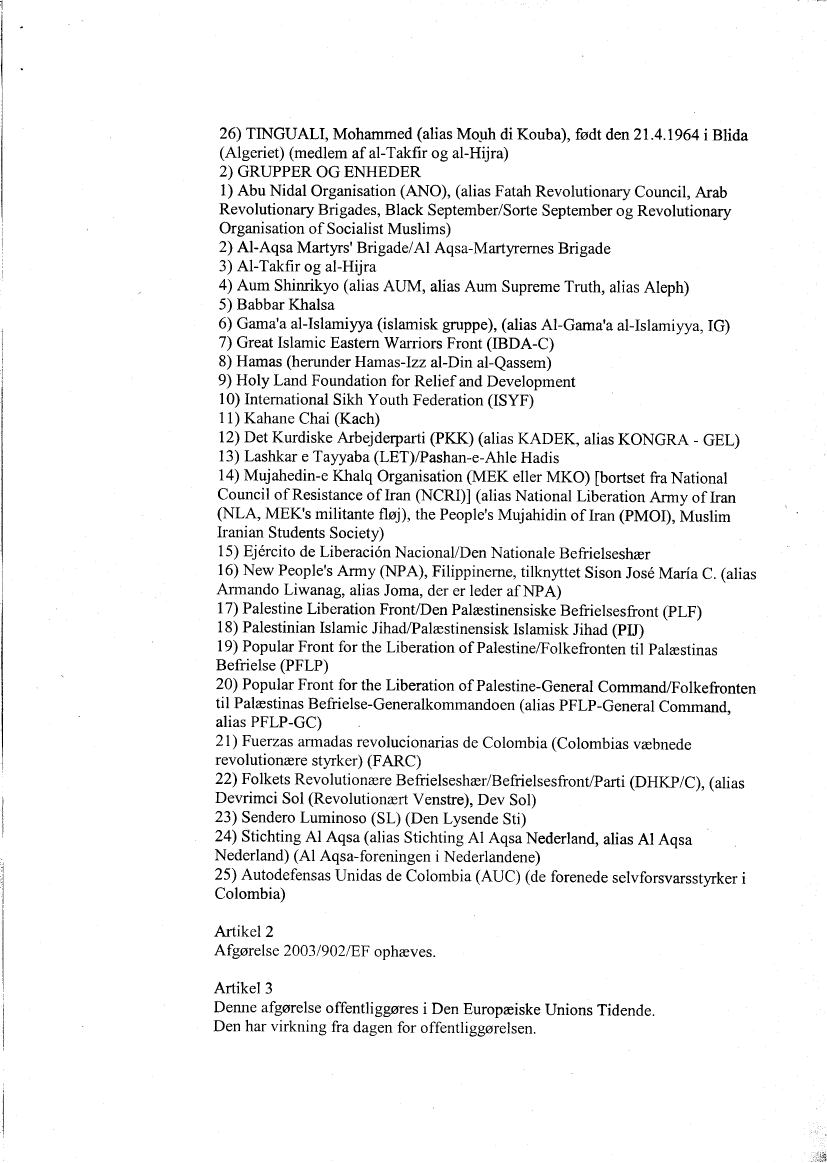 26) TINGUALI, Mohammed (alias Mouh di Kouba), født den 21.4.1964 i Blida (Algeriet) (medlem af al-Takfir og al-Hijra)
2) GRUPPER OG ENHEDER
1) Abu Nidal Organisation (ANO), (alias Fatah Revolutionary Council, Arab Revolutionary Brigades, Black September/Sorte September og Revolutionary Organisation of Socialist Muslims)
2) Al-Aqsa Martyrs' Brigade/Al Aqsa-Martyrernes Brigade
3) Al-Takfir og al-Hijra
4) Aum Shinrikyo (alias AUM, alias Aum Supreme Truth, alias Aleph)
5) Babbar Khalsa
6) Gama'a al-Islamiyya (islamisk gruppe), (alias Al-Gama'a al-Islamiyya, IG)
7) Great Islamic Eastern Warriors Front (IBDA-C)
8) Hamas (herunder Hamas-Izz al-Din al-Qassem)
9) Holy Land Foundation for Relief and Development
10) International Sikh Youth Federation (ISYF)
11) Kahane Chai (Kach)
12) Det Kurdiske Arbejderparti (PKK) (alias KADEK, alias KONGRA - GEL)
13) Lashkar e Tayyaba (LET)/Pashan-e-Ahle Hadis
14) Mujahedin-e Khalq Organisation (MEK eller MKO) [bortset fra National Council of Resistance of Iran (NCRI)] (alias National Liberation Army of Iran (NLA, MEK's militante fløj), the People's Mujahidin of Iran (PMOI), Muslim Iranian Students Society)
15) Ejército de Liberación Nacional/Den Nationale Befrielseshær
16) New People's Army (NPA), Filippinerne, tilknyttet Sison José María C. (alias Armando Liwanag, alias Joma, der er leder af NPA)
17) Palestine Liberation Front/Den Palæstinensiske Befrielsesfront (PLF)
18) Palestinian Islamic Jihad/Palæstinensisk Islamisk Jihad (PIJ)
19) Popular Front for the Liberation of Palestine/Folkefronten til Palæstinas Befrielse (PFLP)
20) Popular Front for the Liberation of Palestine-General Command/Folkefronten til Palæstinas Befrielse-Generalkommandoen (alias PFLP-General Command, alias PFLP-GC)
21) Fuerzas armadas revolucionarias de Colombia (Colombias væbnede revolutionære styrker) (FARC)
22) Folkets Revolutionære Befrielseshær/Befrielsesfront/Parti (DHKP/C), (alias Devrimci Sol (Revolutionært Venstre), Dev Sol)
23) Sendero Luminoso (SL) (Den Lysende Sti)
24) Stichting Al Aqsa (alias Stichting Al Aqsa Nederland, alias Al Aqsa Nederland) (Al Aqsa-foreningen i Nederlandene)
25) Autodefensas Unidas de Colombia (AUC) (de forenede selvforsvarsstyrker i Colombia)

Artikel 2
Afgørelse 2003/902/EF ophæves.

Artikel 3
Denne afgørelse offentliggøres i Den Europæiske Unions Tidende.
Den har virkning fra dagen for offentliggørelsen.